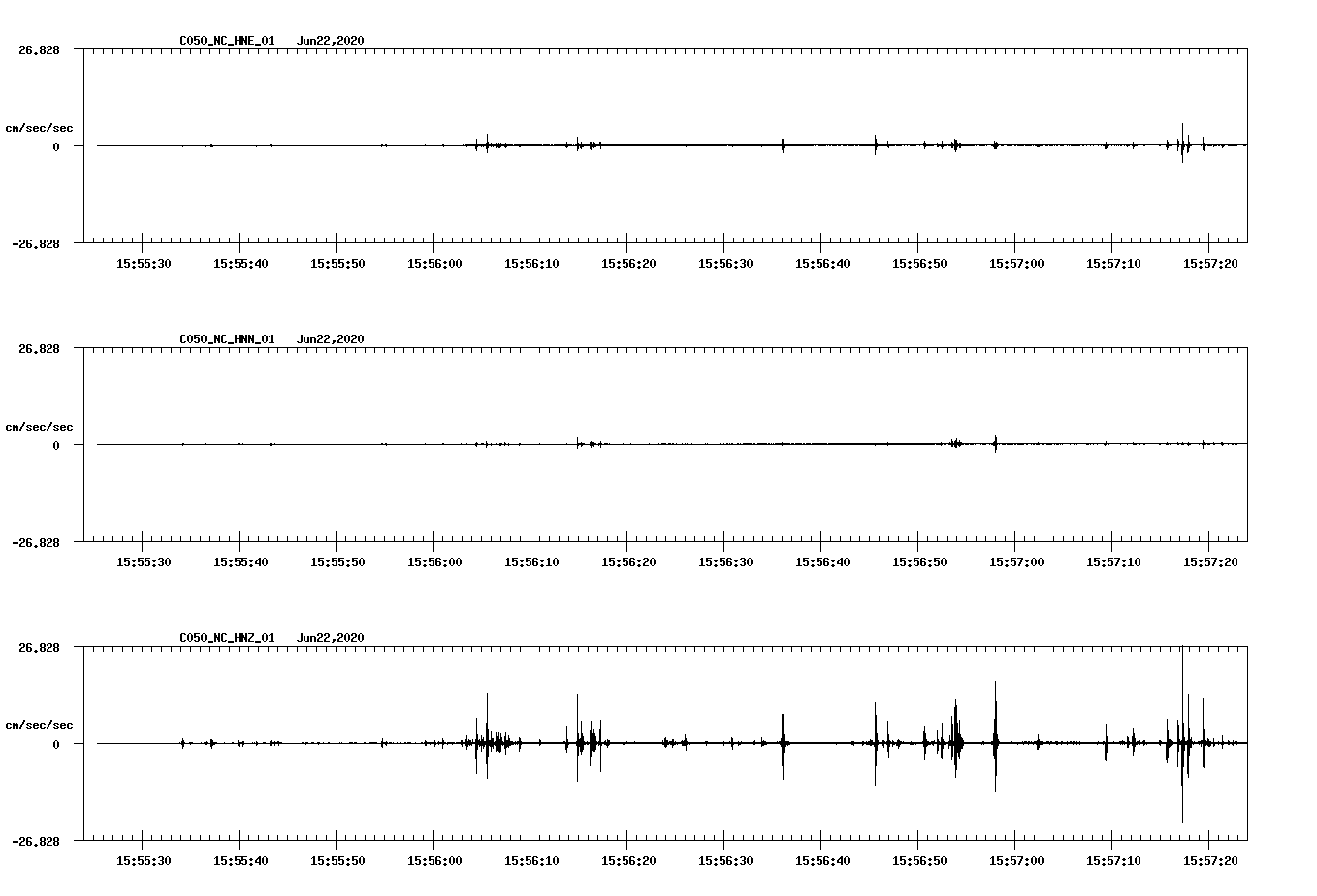 C050_NC_HNE_01 Jun22,2020

26.828

cm/sec/sec

0

-26.828

15:55:30 15:55:40 15:55:50 15:56:00 15:56:10 15:56:20 15:56:30 15:56:40 15:56:50 15:57:00 15:57:10 15:57:20

C050_NC_HNN_01 Jun22,2020

26.828

cm/sec/sec

0

-26.828

15:55:30 15:55:40 15:55:50 15:56:00 15:56:10 15:56:20 15:56:30 15:56:40 15:56:50 15:57:00 15:57:10 15:57:20

C050_NC_HNZ_01 Jun22,2020

26.828

cm/sec/sec

0

-26.828

15:55:30 15:55:40 15:55:50 15:56:00 15:56:10 15:56:20 15:56:30 15:56:40 15:56:50 15:57:00 15:57:10 15:57:20